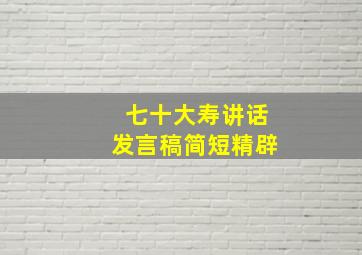 七十大寿讲话
发言稿简短精辟